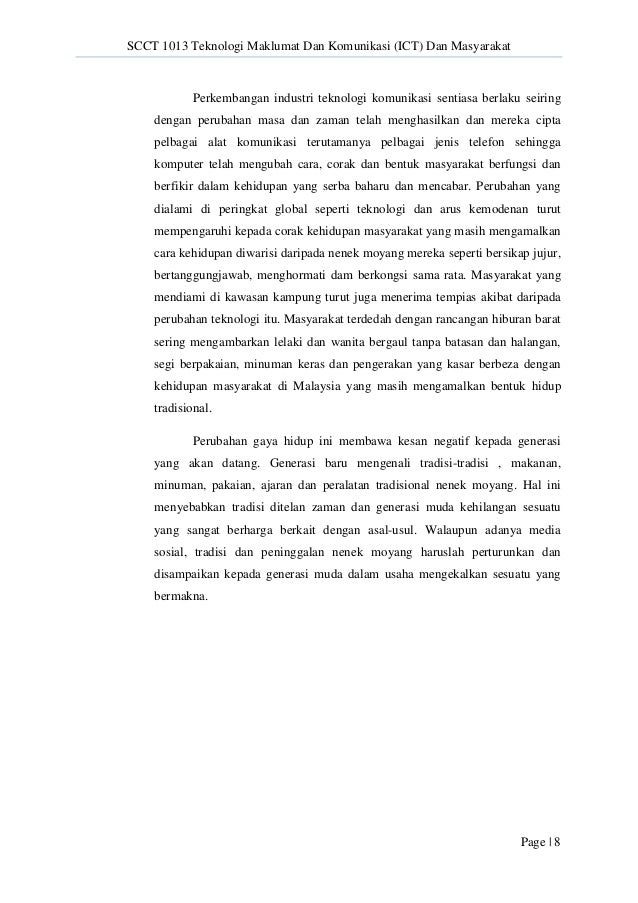 SCCT 1013 Teknologi Maklumat Dan Komunikasi (ICT) Dan Masyarakat

Perkembangan industri teknologi komunikasi sentiasa berlaku seiring dengan perubahan masa dan zaman telah menghasilkan dan mereka cipta pelbagai alat komunikasi terutamanya pelbagai jenis telefon sehingga komputer telah mengubah cara, corak dan bentuk masyarakat berfungsi dan berfikir dalam kehidupan yang serba baharu dan mencabar. Perubahan yang dialami di peringkat global seperti teknologi dan arus kemodenan turut mempengaruhi kepada corak kehidupan masyarakat yang masih mengamalkan cara kehidupan diwarisi daripada nenek moyang mereka seperti bersikap jujur, bertanggungjawab, menghormati dam berkongsi sama rata. Masyarakat yang mendiami di kawasan kampung turut juga menerima tempias akibat daripada perubahan teknologi itu. Masyarakat terdedah dengan rancangan hiburan barat sering mengambarkan lelaki dan wanita bergaul tanpa batasan dan halangan, segi berpakaian, minuman keras dan pengerakan yang kasar berbeza dengan kehidupan masyarakat di Malaysia yang masih mengamalkan bentuk hidup tradisional.

Perubahan gaya hidup ini membawa kesan negatif kepada generasi yang akan datang. Generasi baru mengenali tradisi-tradisi , makanan, minuman, pakaian, ajaran dan peralatan tradisional nenek moyang. Hal ini menyebabkan tradisi ditelan zaman dan generasi muda kehilangan sesuatu yang sangat berharga berkait dengan asal-usul. Walaupun adanya media sosial, tradisi dan peninggalan nenek moyang haruslah perturunkan dan disampaikan kepada generasi muda dalam usaha mengekalkan sesuatu yang bermakna.

Page | 8